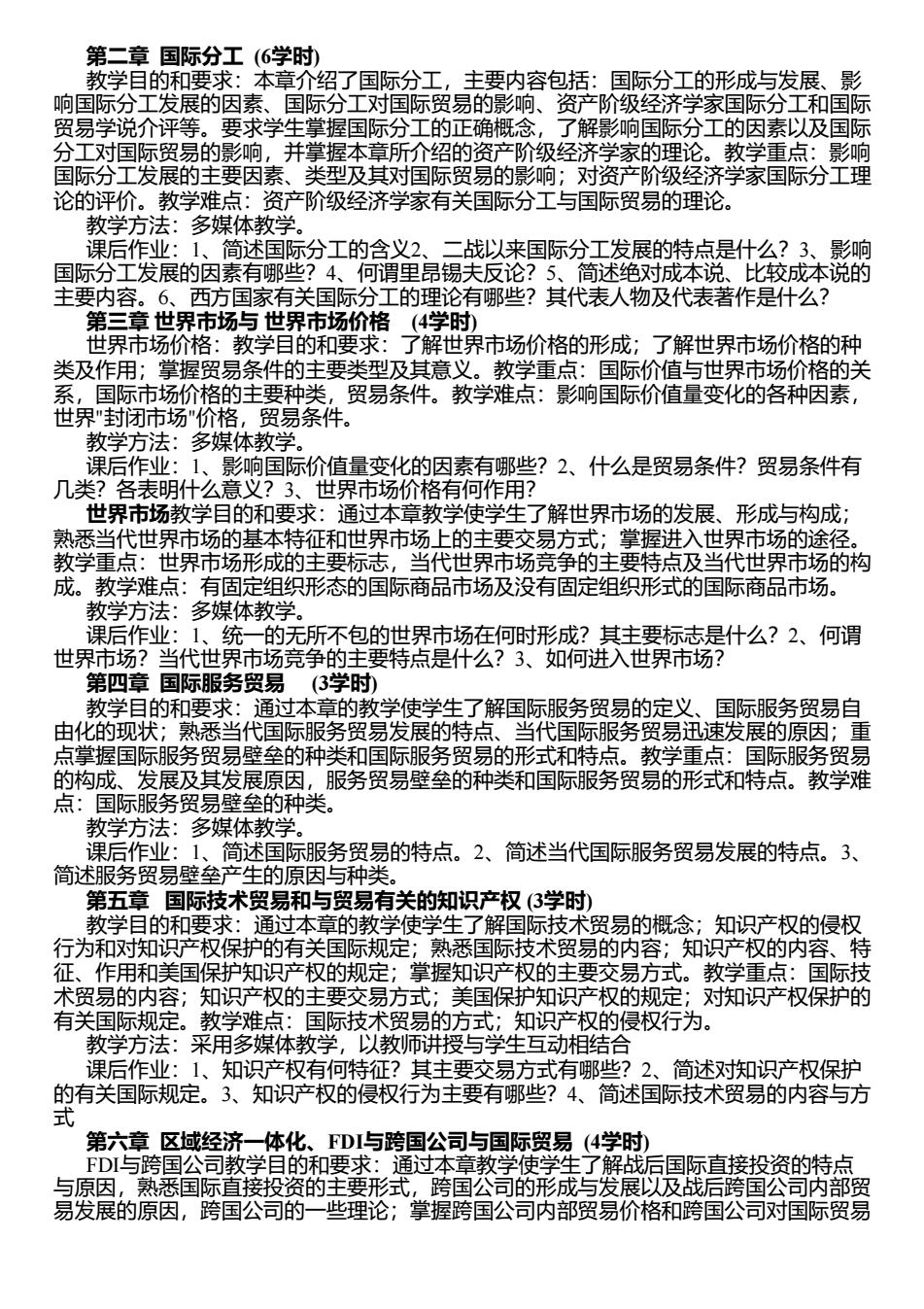 第二章 国际分工 (6学时)

教学目的和要求：本章介绍了国际分工，主要内容包括：国际分工的形成与发展、影响国际分工发展的因素、国际分工对国际贸易的影响、资产阶级经济学家国际分工和国际贸易学说介评等。要求学生掌握国际分工的正确概念，了解影响国际分工的因素以及国际分工对国际贸易的影响，并掌握本章所介绍的资产阶级经济学家的理论。教学重点：影响国际分工发展的主要因素、类型及其对国际贸易的影响；对资产阶级经济学家国际分工理论的评价。教学难点：资产阶级经济学家有关国际分工与国际贸易的理论。

教学方法：多媒体教学。

课后作业：1、简述国际分工的含义2、二战以来国际分工发展的特点是什么？3、影响国际分工发展的因素有哪些？4、何谓里昂锡夫反论？5、简述绝对成本说、比较成本说的主要内容。6、西方国家有关国际分工的理论有哪些？其代表人物及代表著作是什么？

第三章 世界市场与 世界市场价格 (4学时)

世界市场价格：教学目的和要求：了解世界市场价格的形成；了解世界市场价格的种类及作用；掌握贸易条件的主要类型及其意义。教学重点：国际价值与世界市场价格的关系，国际市场价格的主要种类，贸易条件。教学难点：影响国际价值量变化的各种因素，世界"封闭市场"价格，贸易条件。

教学方法：多媒体教学。

课后作业：1、影响国际价值量变化的因素有哪些？2、什么是贸易条件？贸易条件有几类？各表明什么意义？3、世界市场价格有何作用？

世界市场教学目的和要求：通过本章教学使学生了解世界市场的发展、形成与构成；熟悉当代世界市场的基本特征和世界市场上的主要交易方式；掌握进入世界市场的途径。教学重点：世界市场形成的主要标志，当代世界市场竞争的主要特点及当代世界市场的构成。教学难点：有固定组织形态的国际商品市场及没有固定组织形式的国际商品市场。

教学方法：多媒体教学。

课后作业：1、统一的无所不包的世界市场在何时形成？其主要标志是什么？2、何谓世界市场？当代世界市场竞争的主要特点是什么？3、如何进入世界市场？

第四章 国际服务贸易 (3学时)

教学目的和要求：通过本章的教学使学生了解国际服务贸易的定义、国际服务贸易自由化的现状；熟悉当代国际服务贸易发展的特点、当代国际服务贸易迅速发展的原因；重点掌握国际服务贸易壁垒的种类和国际服务贸易的形式和特点。教学重点：国际服务贸易的构成、发展及其发展原因，服务贸易壁垒的种类和国际服务贸易的形式和特点。教学难点：国际服务贸易壁垒的种类。

教学方法：多媒体教学。

课后作业：1、简述国际服务贸易的特点。2、简述当代国际服务贸易发展的特点。3、简述服务贸易壁垒产生的原因与种类。

第五章 国际技术贸易和与贸易有关的知识产权 (3学时)

教学目的和要求：通过本章的教学使学生了解国际技术贸易的概念；知识产权的侵权行为和对知识产权保护的有关国际规定；熟悉国际技术贸易的内容；知识产权的内容、特征、作用和美国保护知识产权的规定；掌握知识产权的主要交易方式。教学重点：国际技术贸易的内容；知识产权的主要交易方式；美国保护知识产权的规定；对知识产权保护的有关国际规定。教学难点：国际技术贸易的方式；知识产权的侵权行为。

教学方法：采用多媒体教学，以教师讲授与学生互动相结合

课后作业：1、知识产权有何特征？其主要交易方式有哪些？2、简述对知识产权保护的有关国际规定。3、知识产权的侵权行为主要有哪些？4、简述国际技术贸易的内容与方式

第六章 区域经济一体化、FDI与跨国公司与国际贸易 (4学时)

FDI与跨国公司教学目的和要求：通过本章教学使学生了解战后国际直接投资的特点与原因，熟悉国际直接投资的主要形式，跨国公司的形成与发展以及战后跨国公司内部贸易发展的原因，跨国公司的一些理论；掌握跨国公司内部贸易价格和跨国公司对国际贸易